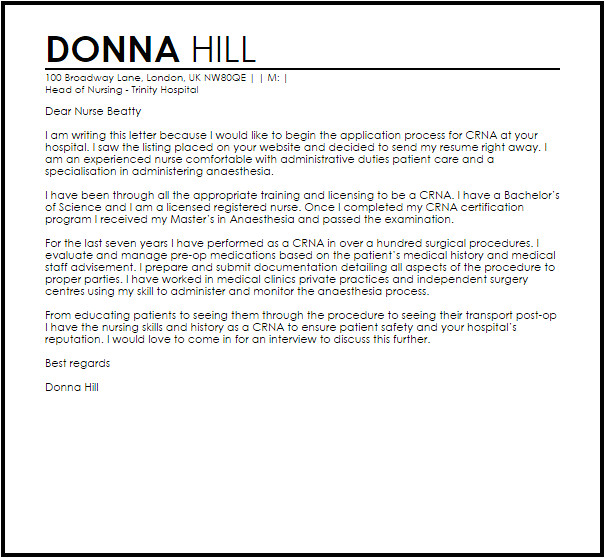 DONNA HILL

100 Broadway Lane, London, UK NW80QE | | M: |
Head of Nursing - Trinity Hospital

Dear Nurse Beatty

I am writing this letter because I would like to begin the application process for CRNA at your hospital. I saw the listing placed on your website and decided to send my resume right away. I am an experienced nurse comfortable with administrative duties patient care and a specialisation in administering anaesthesia.

I have been through all the appropriate training and licensing to be a CRNA. I have a Bachelor's of Science and I am a licensed registered nurse. Once I completed my CRNA certification program I received my Master's in Anaesthesia and passed the examination.

For the last seven years I have performed as a CRNA in over a hundred surgical procedures. I evaluate and manage pre-op medications based on the patient's medical history and medical staff advisement. I prepare and submit documentation detailing all aspects of the procedure to proper parties. I have worked in medical clinics private practices and independent surgery centres using my skill to administer and monitor the anaesthesia process.

From educating patients to seeing them through the procedure to seeing their transport post-op I have the nursing skills and history as a CRNA to ensure patient safety and your hospital's reputation. I would love to come in for an interview to discuss this further.

Best regards

Donna Hill